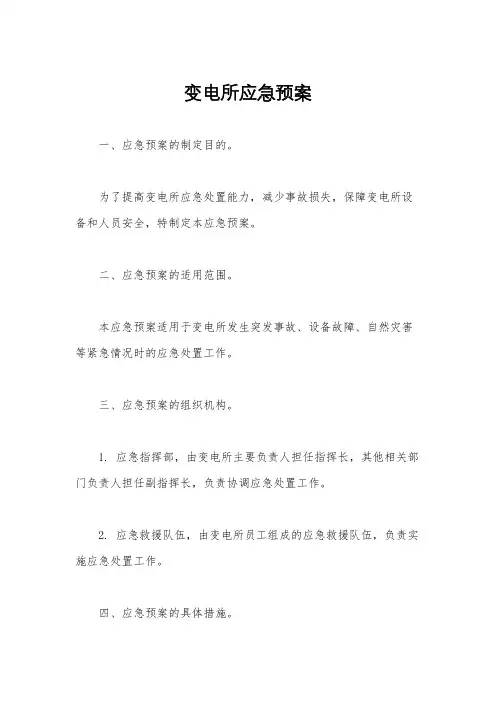 变电所应急预案

一、应急预案的制定目的。

为了提高变电所应急处置能力，减少事故损失，保障变电所设备和人员安全，特制定本应急预案。

二、应急预案的适用范围。

本应急预案适用于变电所发生突发事故、设备故障、自然灾害等紧急情况时的应急处置工作。

三、应急预案的组织机构。

1. 应急指挥部，由变电所主要负责人担任指挥长，其他相关部门负责人担任副指挥长，负责协调应急处置工作。

2. 应急救援队伍，由变电所员工组成的应急救援队伍，负责实施应急处置工作。

四、应急预案的具体措施。